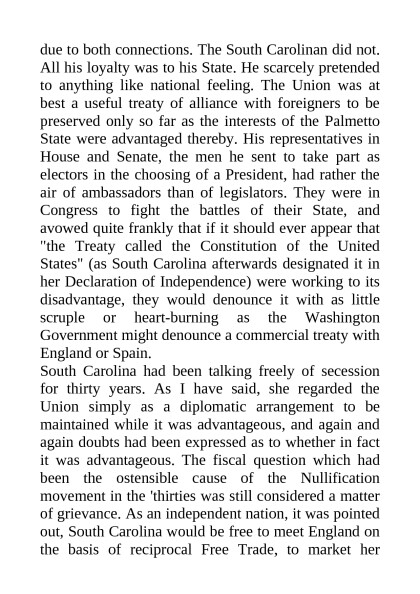 due to both connections. The South Carolinan did not. All his loyalty was to his State. He scarcely pretended to anything like national feeling. The Union was at best a useful treaty of alliance with foreigners to be preserved only so far as the interests of the Palmetto State were advantaged thereby. His representatives in House and Senate, the men he sent to take part as electors in the choosing of a President, had rather the air of ambassadors than of legislators. They were in Congress to fight the battles of their State, and avowed quite frankly that if it should ever appear that "the Treaty called the Constitution of the United States" (as South Carolina afterwards designated it in her Declaration of Independence) were working to its disadvantage, they would denounce it with as little scruple or heart-burning as the Washington Government might denounce a commercial treaty with England or Spain.
South Carolina had been talking freely of secession for thirty years. As I have said, she regarded the Union simply as a diplomatic arrangement to be maintained while it was advantageous, and again and again doubts had been expressed as to whether in fact it was advantageous. The fiscal question which had been the ostensible cause of the Nullification movement in the 'thirties was still considered a matter of grievance. As an independent nation, it was pointed out, South Carolina would be free to meet England on the basis of reciprocal Free Trade, to market her